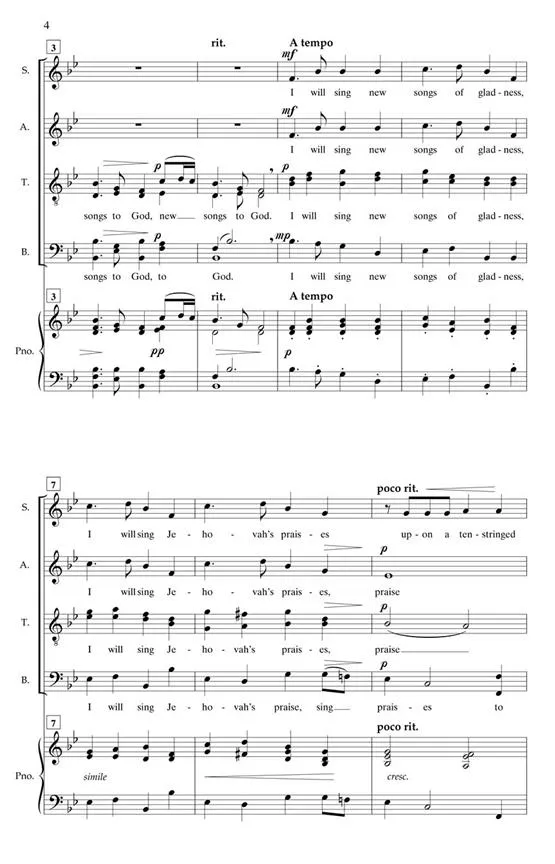 4

3

rit.

A tempo

S.

mf

I will sing new songs of glad-ness,

A.

mf

I will sing new songs of glad-ness,

T.

p

p

songs to God, new songs to God. I will sing new songs of glad-ness,

B.

mp

songs to God, to God. I will sing new songs of glad-ness,

3

rit.

A tempo

Pno.

pp

p

7

poco rit.

S.

I will sing Je-ho-vah's prais-es up-on a ten-stringed

A.

p

I will sing Je-ho-vah's prais-es, praise

T.

p

I will sing Je-ho-vah's prais-es, praise

B.

I will sing Je-ho-vah's praise, sing prais-es to

7

poco rit.

Pno.

simile

cresc.